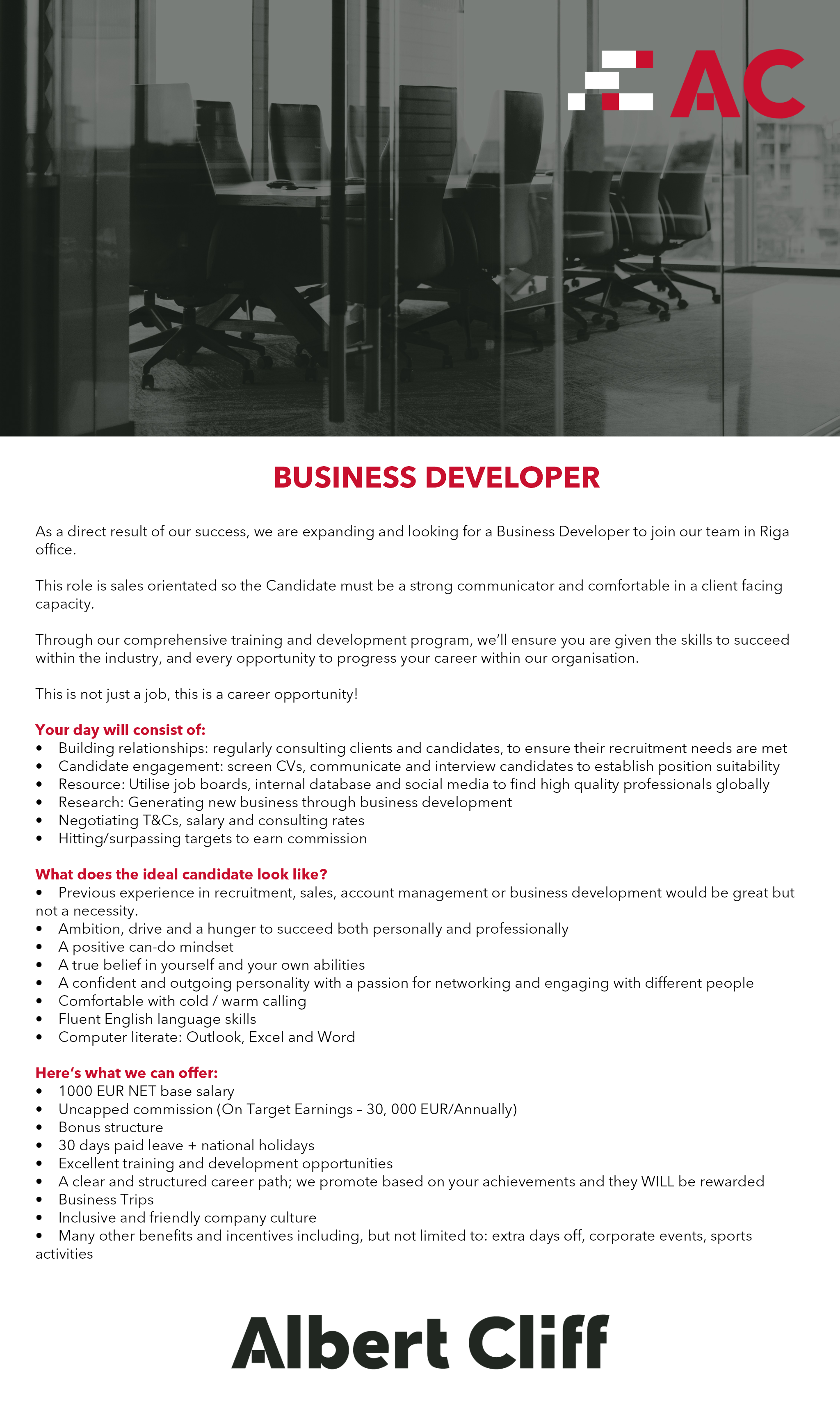 AC

BUSINESS DEVELOPER

As a direct result of our success, we are expanding and looking for a Business Developer to join our team in Riga office.

This role is sales orientated so the Candidate must be a strong communicator and comfortable in a client facing capacity.

Through our comprehensive training and development program, we'll ensure you are given the skills to succeed within the industry, and every opportunity to progress your career within our organisation.

This is not just a job, this is a career opportunity!

Your day will consist of:
• Building relationships: regularly consulting clients and candidates, to ensure their recruitment needs are met
• Candidate engagement: screen CVs, communicate and interview candidates to establish position suitability
• Resource: Utilise job boards, internal database and social media to find high quality professionals globally
• Research: Generating new business through business development
• Negotiating T&Cs, salary and consulting rates
• Hitting/surpassing targets to earn commission

What does the ideal candidate look like?
• Previous experience in recruitment, sales, account management or business development would be great but not a necessity.
• Ambition, drive and a hunger to succeed both personally and professionally
• A positive can-do mindset
• A true belief in yourself and your own abilities
• A confident and outgoing personality with a passion for networking and engaging with different people
• Comfortable with cold / warm calling
• Fluent English language skills
• Computer literate: Outlook, Excel and Word

Here's what we can offer:
• 1000 EUR NET base salary
• Uncapped commission (On Target Earnings – 30, 000 EUR/Annually)
• Bonus structure
• 30 days paid leave + national holidays
• Excellent training and development opportunities
• A clear and structured career path; we promote based on your achievements and they WILL be rewarded
• Business Trips
• Inclusive and friendly company culture
• Many other benefits and incentives including, but not limited to: extra days off, corporate events, sports activities

Albert Cliff